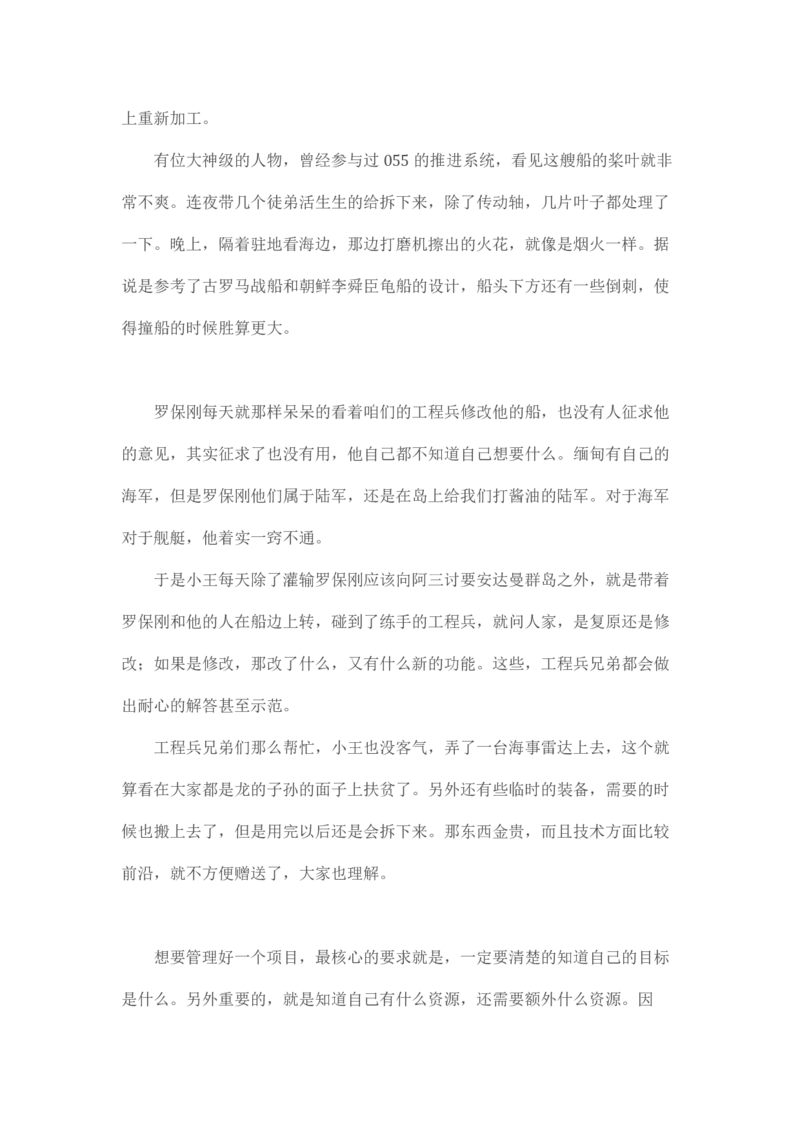 上重新加工。

有位大神级的人物，曾经参与过 055 的推进系统，看见这艘船的桨叶就非常不爽。连夜带几个徒弟活生生的给拆下来，除了传动轴，几片叶子都处理了一下。晚上，隔着驻地看海边，那边打磨机擦出的火花，就像是烟火一样。据说是参考了古罗马战船和朝鲜李舜臣龟船的设计，船头下方还有一些倒刺，使得撞船的时候胜算更大。

罗保刚每天就那样呆呆的看着咱们的工程兵修改他的船，也没有人征求他的意见，其实征求了也没有用，他自己都不知道自己想要什么。缅甸有自己的海军，但是罗保刚他们属于陆军，还是在岛上给我们打酱油的陆军。对于海军对于舰艇，他着实一窍不通。

于是小王每天除了灌输罗保刚应该向阿三讨要安达曼群岛之外，就是带着罗保刚和他的人在船边上转，碰到了练手的工程兵，就问人家，是复原还是修改；如果是修改，那改了什么，又有什么新的功能。这些，工程兵兄弟都会做出耐心的解答甚至示范。

工程兵兄弟们那么帮忙，小王也没客气，弄了一台海事雷达上去，这个就算看在大家都是龙的子孙的面子上扶贫了。另外还有些临时的装备，需要的时候也搬上去了，但是用完以后还是会拆下来。那东西金贵，而且技术方面比较前沿，就不方便赠送了，大家也理解。

想要管理好一个项目，最核心的要求就是，一定要清楚的知道自己的目标是什么。另外重要的，就是知道自己有什么资源，还需要额外什么资源。因